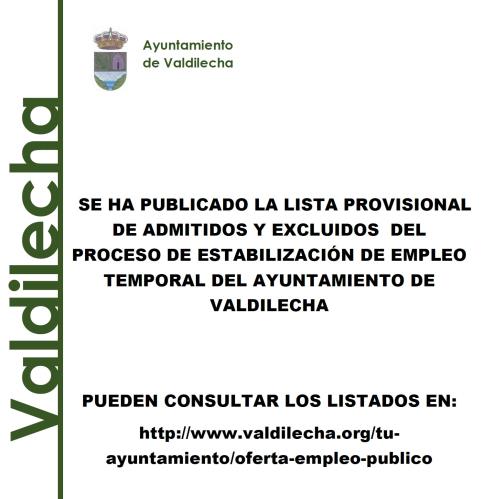 Valdilecha

Ayuntamiento
de Valdilecha

SE HA PUBLICADO LA LISTA PROVISIONAL DE ADMITIDOS Y EXCLUIDOS DEL PROCESO DE ESTABILIZACIÓN DE EMPLEO TEMPORAL DEL AYUNTAMIENTO DE VALDILECHA

PUEDEN CONSULTAR LOS LISTADOS EN:

http://www.valdilecha.org/tu-ayuntamiento/oferta-empleo-publico